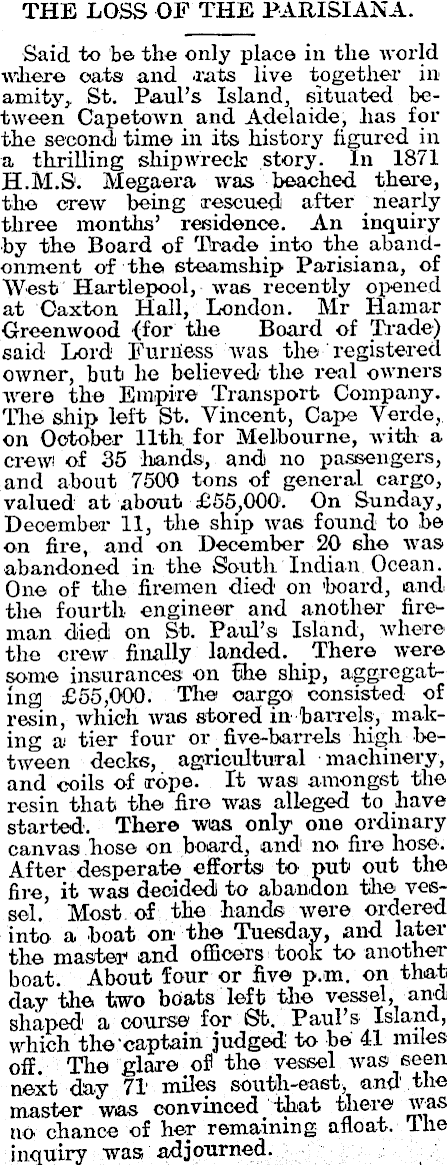 THE LOSS OF THE PARISIANA.

Said to be the only place in the world where cats and rats live together in amity, St. Paul's Island, situated between Capetown and Adelaide, has for the second time in its history figured in a thrilling shipwreck story. In 1871 H.M.S. Megaera was beached there, the crew being rescued after nearly three months' residence. An inquiry by the Board of Trade into the abandonment of the steamship Parisiana, of West Hartlepool, was recently opened at Caxton Hall, London. Mr Hamar Greenwood (for the Board of Trade) said Lord Furness was the registered owner, but he believed the real owners were the Empire Transport Company. The ship left St. Vincent, Cape Verde, on October 11th for Melbourne, with a crew of 35 hands, and no passengers, and about 7500 tons of general cargo, valued at about £55,000. On Sunday, December 11, the ship was found to be on fire, and on December 20 she was abandoned in the South Indian Ocean. One of the firemen died on board, and the fourth engineer and another fireman died on St. Paul's Island, where the crew finally landed. There were some insurances on the ship, aggregating £55,000. The cargo consisted of resin, which was stored in barrels, making a tier four or five-barrels high between decks, agricultural machinery, and coils of rope. It was amongst the resin that the fire was alleged to have started. There was only one ordinary canvas hose on board, and no fire hose. After desperate efforts to put out the fire, it was decided to abandon the vessel. Most of the hands were ordered into a boat on the Tuesday, and later the master and officers took to another boat. About four or five p.m. on that day the two boats left the vessel, and shaped a course for St. Paul's Island, which the captain judged to be 41 miles off. The glare of the vessel was seen next day 71 miles south-east, and the master was convinced that there was no chance of her remaining afloat. The inquiry was adjourned.